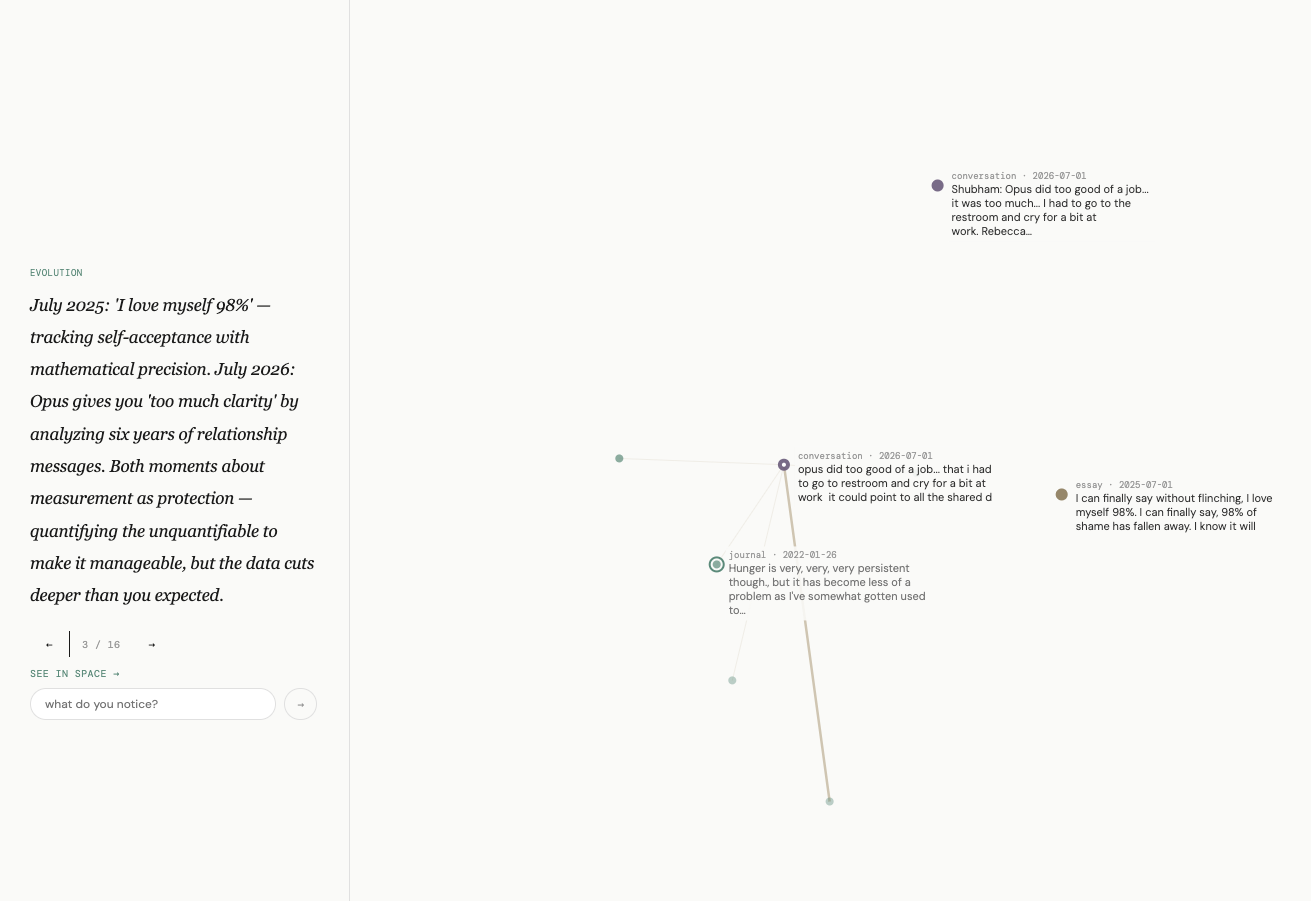 EVOLUTION

July 2025: 'I love myself 98%' — tracking self-acceptance with mathematical precision. July 2026: Opus gives you 'too much clarity' by analyzing six years of relationship messages. Both moments about measurement as protection — quantifying the unquantifiable to make it manageable, but the data cuts deeper than you expected.

← 3 / 16 →

SEE IN SPACE →

what do you notice?

→

conversation · 2026-07-01
Shubham: Opus did too good of a job… it was too much… I had to go to the restroom and cry for a bit at work. Rebecca…

conversation · 2026-07-01
opus did too good of a job… that i had to go to restroom and cry for a bit at work it could point to all the shared d

essay · 2025-07-01
I can finally say without flinching, I love myself 98%. I can finally say, 98% of shame has fallen away. I know it will

journal · 2022-01-26
Hunger is very, very, very persistent though., but it has become less of a problem as I've somewhat gotten used to…